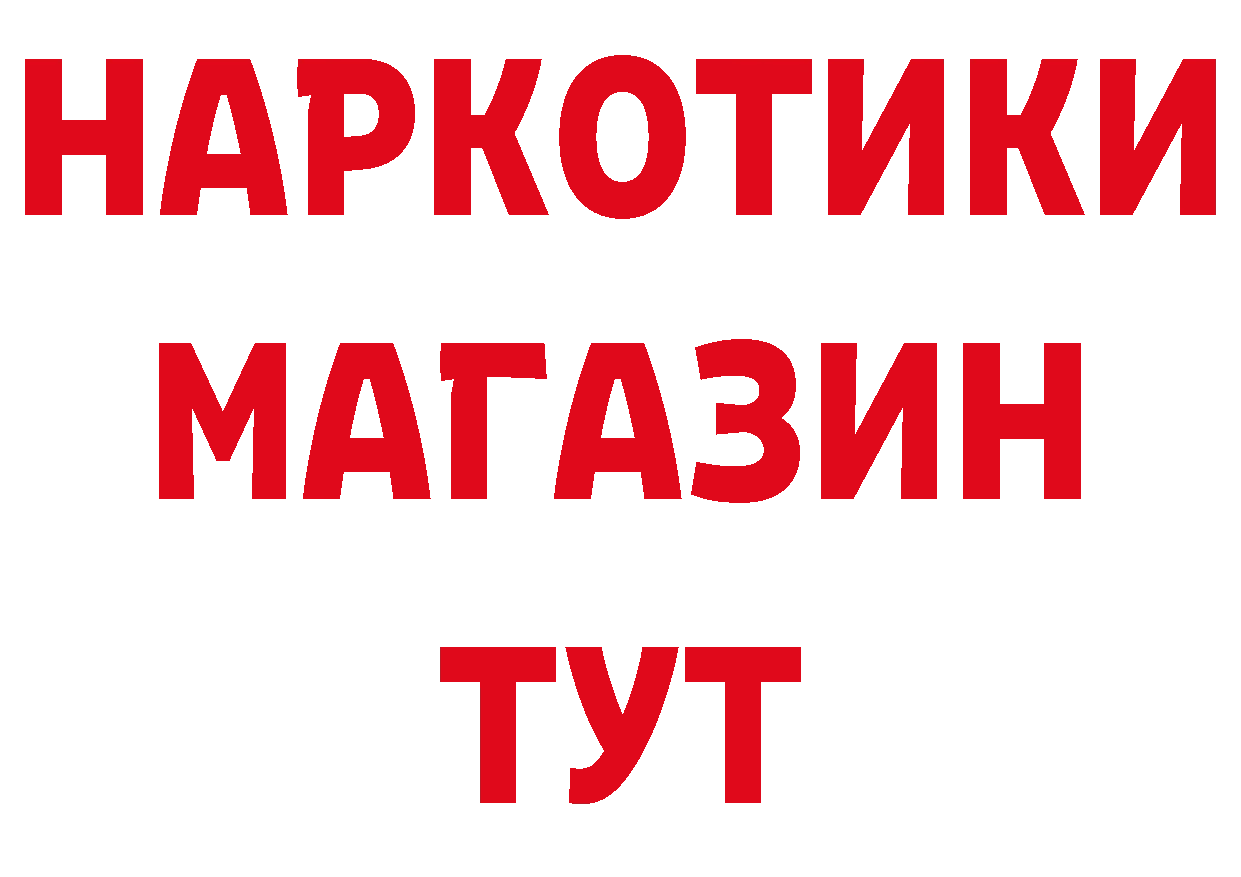 НАРКОТИКИ
МАГАЗИН
ТУТ